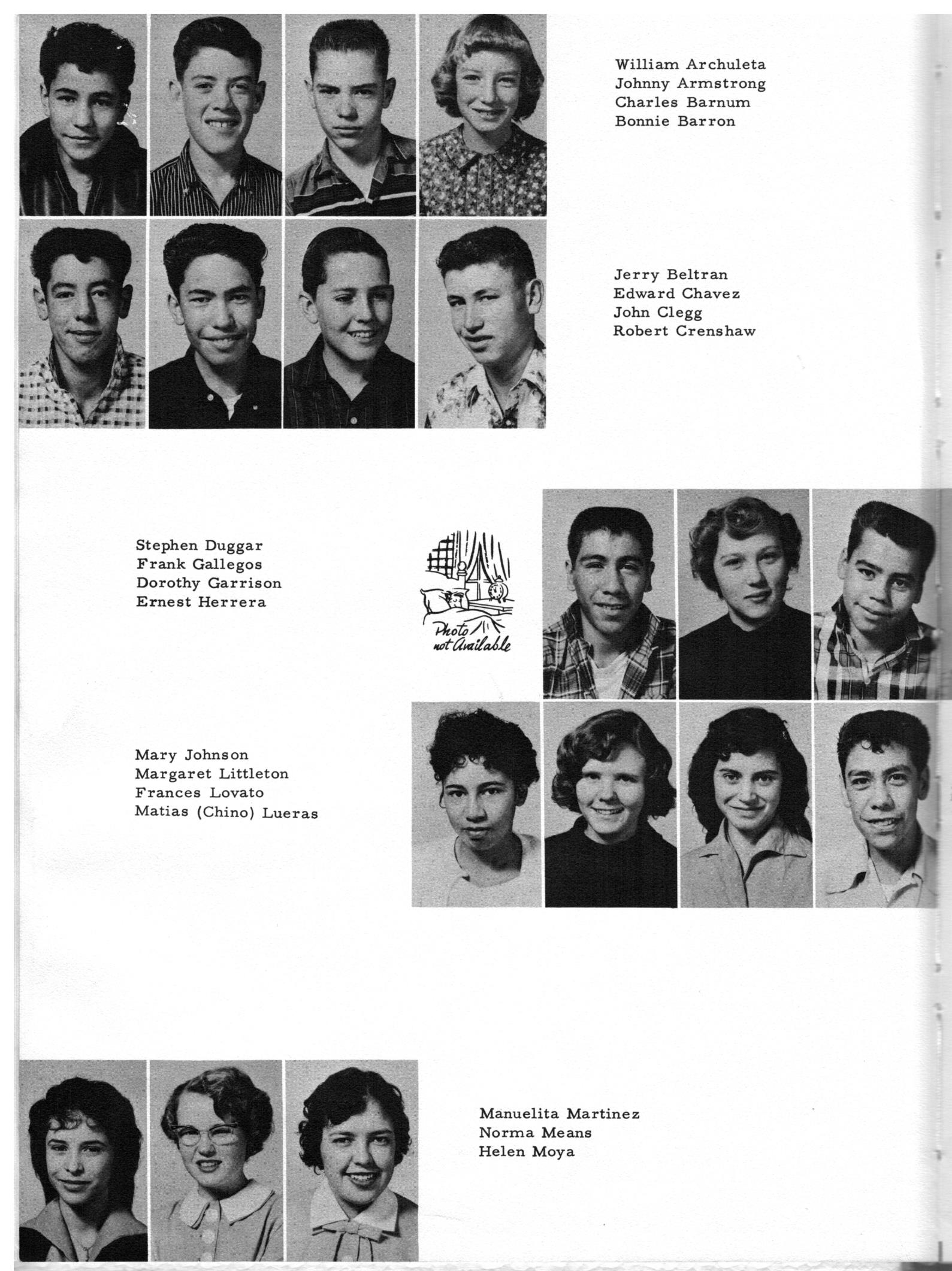 William Archuleta
Johnny Armstrong
Charles Barnum
Bonnie Barron

Jerry Beltran
Edward Chavez
John Clegg
Robert Crenshaw

Stephen Duggar
Frank Gallegos
Dorothy Garrison
Ernest Herrera

Photo not Available

Mary Johnson
Margaret Littleton
Frances Lovato
Matias (Chino) Lueras

Manuelita Martinez
Norma Means
Helen Moya